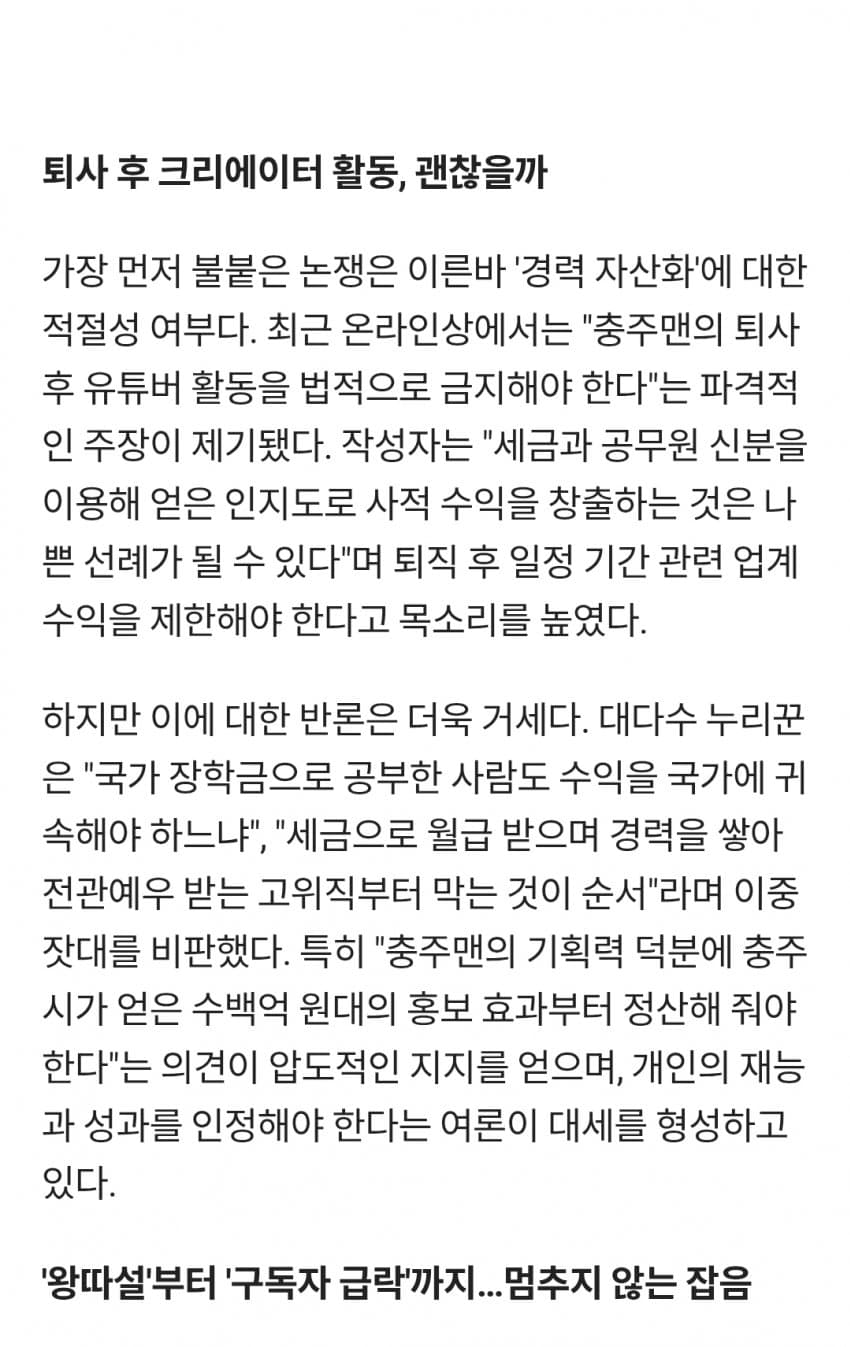 퇴사 후 크리에이터 활동, 괜찮을까

가장 먼저 불붙은 논쟁은 이른바 '경력 자산화'에 대한 적절성 여부다. 최근 온라인상에서는 "충주맨의 퇴사 후 유튜버 활동을 법적으로 금지해야 한다"는 파격적인 주장이 제기됐다. 작성자는 "세금과 공무원 신분을 이용해 얻은 인지도로 사적 수익을 창출하는 것은 나쁜 선례가 될 수 있다"며 퇴직 후 일정 기간 관련 업계 수익을 제한해야 한다고 목소리를 높였다.

하지만 이에 대한 반론은 더욱 거세다. 대다수 누리꾼은 "국가 장학금으로 공부한 사람도 수익을 국가에 귀속해야 하느냐", "세금으로 월급 받으며 경력을 쌓아 전관예우 받는 고위직부터 막는 것이 순서"라며 이중잣대를 비판했다. 특히 "충주맨의 기획력 덕분에 충주시가 얻은 수백억 원대의 홍보 효과부터 정산해 줘야 한다"는 의견이 압도적인 지지를 얻으며, 개인의 재능과 성과를 인정해야 한다는 여론이 대세를 형성하고 있다.

'왕따설'부터 '구독자 급락'까지...멈추지 않는 잡음